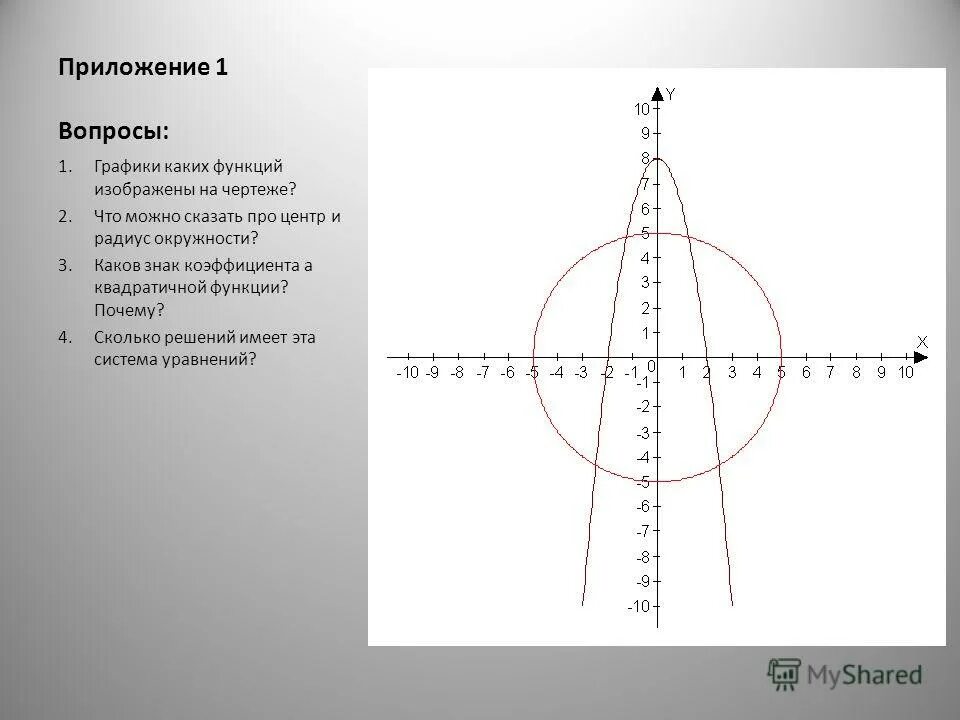 Приложение 1

Вопросы:

1. Графики каких функций изображены на чертеже?
2. Что можно сказать про центр и радиус окружности?
3. Каков знак коэффициента а квадратичной функции? Почему?
4. Сколько решений имеет эта система уравнений?

Y
10
9
8
7
6
5
4
3
2
1
X
-10 -9 -8 -7 -6 -5 -4 -3 -2 -1 0 1 2 3 4 5 6 7 8 9 10
-1
-2
-3
-4
-5
-6
-7
-8
-9
-10

MyShared